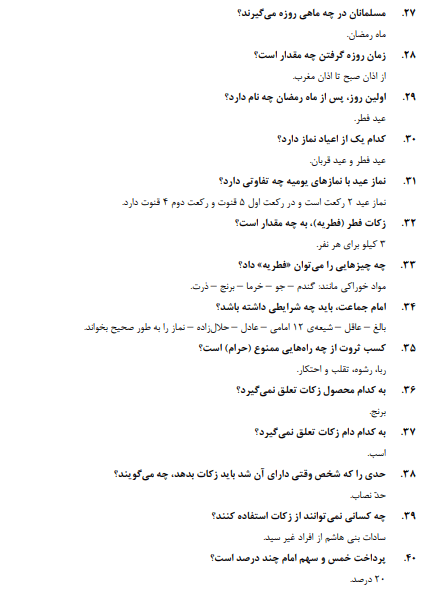 ۲۷. مسلمانان در چه ماهی روزه می‌گیرند؟
ماه رمضان.

۲۸. زمان روزه گرفتن چه مقدار است؟
از اذان صبح تا اذان مغرب.

۲۹. اولین روز، پس از ماه رمضان چه نام دارد؟
عید فطر.

۳۰. کدام یک از اعیاد نماز دارد؟
عید فطر و عید قربان.

۳۱. نماز عید با نمازهای یومیه چه تفاوتی دارد؟
نماز عید ۲ رکعت است و در رکعت اول ۵ قنوت و رکعت دوم ۴ قنوت دارد.

۳۲. زکات فطر (فطریه)، به چه مقدار است؟
۳ کیلو برای هر نفر.

۳۳. چه چیزهایی را می‌توان «فطریه» داد؟
مواد خوراکی مانند: گندم – جو – خرما – برنج – ذرت.

۳۴. امام جماعت، باید چه شرایطی داشته باشد؟
بالغ – عاقل – شیعه‌ی ۱۲ امامی – عادل – حلال‌زاده – نماز را به طور صحیح بخواند.

۳۵. کسب ثروت از چه راه‌هایی ممنوع (حرام) است؟
ربا، رشوه، تقلب و احتکار.

۳۶. به کدام محصول زکات تعلق نمی‌گیرد؟
برنج.

۳۷. به کدام دام زکات تعلق نمی‌گیرد؟
اسب.

۳۸. حدی را که شخص وقتی دارای آن شد باید زکات بدهد، چه می‌گویند؟
حدّ نصاب.

۳۹. چه کسانی نمی‌توانند از زکات استفاده کنند؟
سادات بنی هاشم از افراد غیر سید.

۴۰. پرداخت خمس و سهم امام چند درصد است؟
۲۰ درصد.